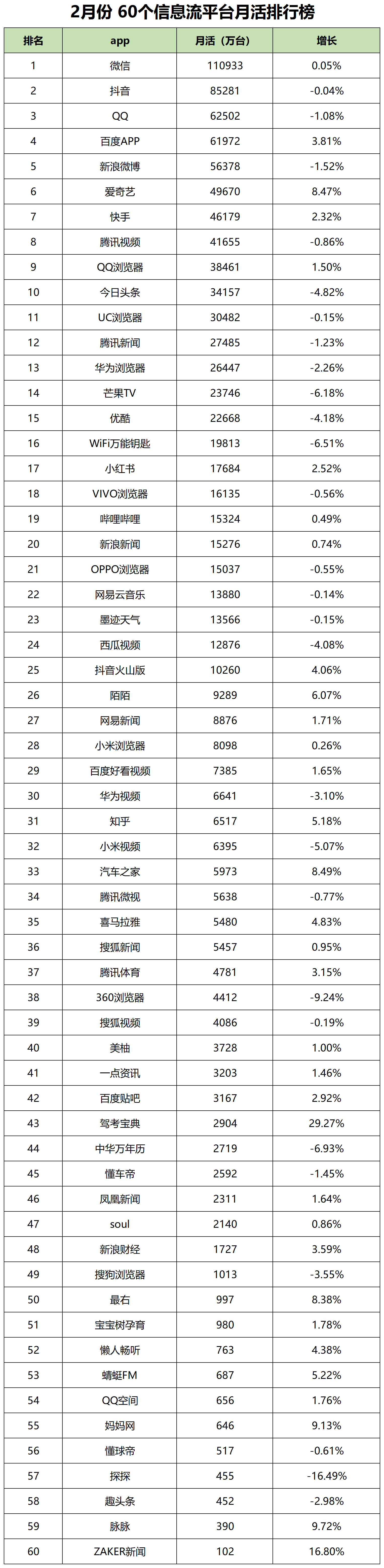 2月份 60个信息流平台月活排行榜

| 排名 | app | 月活（万台） | 增长 |
|---|---|---|---|
| 1 | 微信 | 110933 | 0.05% |
| 2 | 抖音 | 85281 | -0.04% |
| 3 | QQ | 62502 | -1.08% |
| 4 | 百度APP | 61972 | 3.81% |
| 5 | 新浪微博 | 56378 | -1.52% |
| 6 | 爱奇艺 | 49670 | 8.47% |
| 7 | 快手 | 46179 | 2.32% |
| 8 | 腾讯视频 | 41655 | -0.86% |
| 9 | QQ浏览器 | 38461 | 1.50% |
| 10 | 今日头条 | 34157 | -4.82% |
| 11 | UC浏览器 | 30482 | -0.15% |
| 12 | 腾讯新闻 | 27485 | -1.23% |
| 13 | 华为浏览器 | 26447 | -2.26% |
| 14 | 芒果TV | 23746 | -6.18% |
| 15 | 优酷 | 22668 | -4.18% |
| 16 | WiFi万能钥匙 | 19813 | -6.51% |
| 17 | 小红书 | 17684 | 2.52% |
| 18 | VIVO浏览器 | 16135 | -0.56% |
| 19 | 哔哩哔哩 | 15324 | 0.49% |
| 20 | 新浪新闻 | 15276 | 0.74% |
| 21 | OPPO浏览器 | 15037 | -0.55% |
| 22 | 网易云音乐 | 13880 | -0.14% |
| 23 | 墨迹天气 | 13566 | -0.15% |
| 24 | 西瓜视频 | 12876 | -4.08% |
| 25 | 抖音火山版 | 10260 | 4.06% |
| 26 | 陌陌 | 9289 | 6.07% |
| 27 | 网易新闻 | 8876 | 1.71% |
| 28 | 小米浏览器 | 8098 | 0.26% |
| 29 | 百度好看视频 | 7385 | 1.65% |
| 30 | 华为视频 | 6641 | -3.10% |
| 31 | 知乎 | 6517 | 5.18% |
| 32 | 小米视频 | 6395 | -5.07% |
| 33 | 汽车之家 | 5973 | 8.49% |
| 34 | 腾讯微视 | 5638 | -0.77% |
| 35 | 喜马拉雅 | 5480 | 4.83% |
| 36 | 搜狐新闻 | 5457 | 0.95% |
| 37 | 腾讯体育 | 4781 | 3.15% |
| 38 | 360浏览器 | 4412 | -9.24% |
| 39 | 搜狐视频 | 4086 | -0.19% |
| 40 | 美柚 | 3728 | 1.00% |
| 41 | 一点资讯 | 3203 | 1.46% |
| 42 | 百度贴吧 | 3167 | 2.92% |
| 43 | 驾考宝典 | 2904 | 29.27% |
| 44 | 中华万年历 | 2719 | -6.93% |
| 45 | 懂车帝 | 2592 | -1.45% |
| 46 | 凤凰新闻 | 2311 | 1.64% |
| 47 | soul | 2140 | 0.86% |
| 48 | 新浪财经 | 1727 | 3.59% |
| 49 | 搜狗浏览器 | 1013 | -3.55% |
| 50 | 最右 | 997 | 8.38% |
| 51 | 宝宝树孕育 | 980 | 1.78% |
| 52 | 懒人畅听 | 763 | 4.38% |
| 53 | 蜻蜓FM | 687 | 5.22% |
| 54 | QQ空间 | 656 | 1.76% |
| 55 | 妈妈网 | 646 | 9.13% |
| 56 | 懂球帝 | 517 | -0.61% |
| 57 | 探探 | 455 | -16.49% |
| 58 | 趣头条 | 452 | -2.98% |
| 59 | 脉脉 | 390 | 9.72% |
| 60 | ZAKER新闻 | 102 | 16.80% |